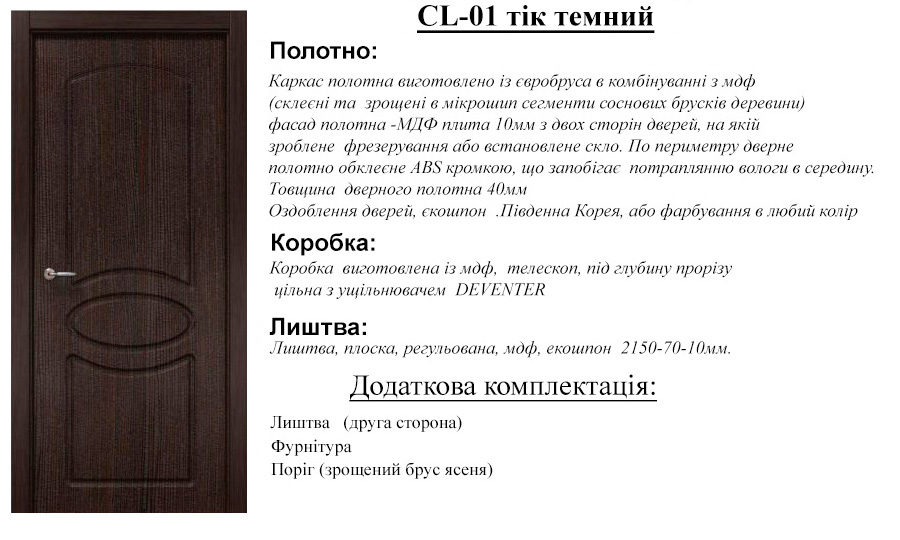 CL-01 тік темний

Полотно:

Каркас полотна виготовлено із євробруса в комбінуванні з мдф (склеєні та зрощені в мікрошип сегменти соснових брусків деревини) фасад полотна -МДФ плита 10мм з двох сторін дверей, на якій зроблене фрезерування або встановлене скло. По периметру дверне полотно обклеєне ABS кромкою, що запобігає потраплянню вологи в середину. Товщина дверного полотна 40мм
Оздоблення дверей, єкошпон .Південна Корея, або фарбування в любий колір

Коробка:

Коробка виготовлена із мдф, телескоп, під глубину прорізу цільна з ущільнювачем DEVENTER

Лиштва:

Лиштва, плоска, регульована, мдф, екошпон 2150-70-10мм.

Додаткова комплектація:

Лиштва (друга сторона)
Фурнітура
Поріг (зрощений брус ясеня)